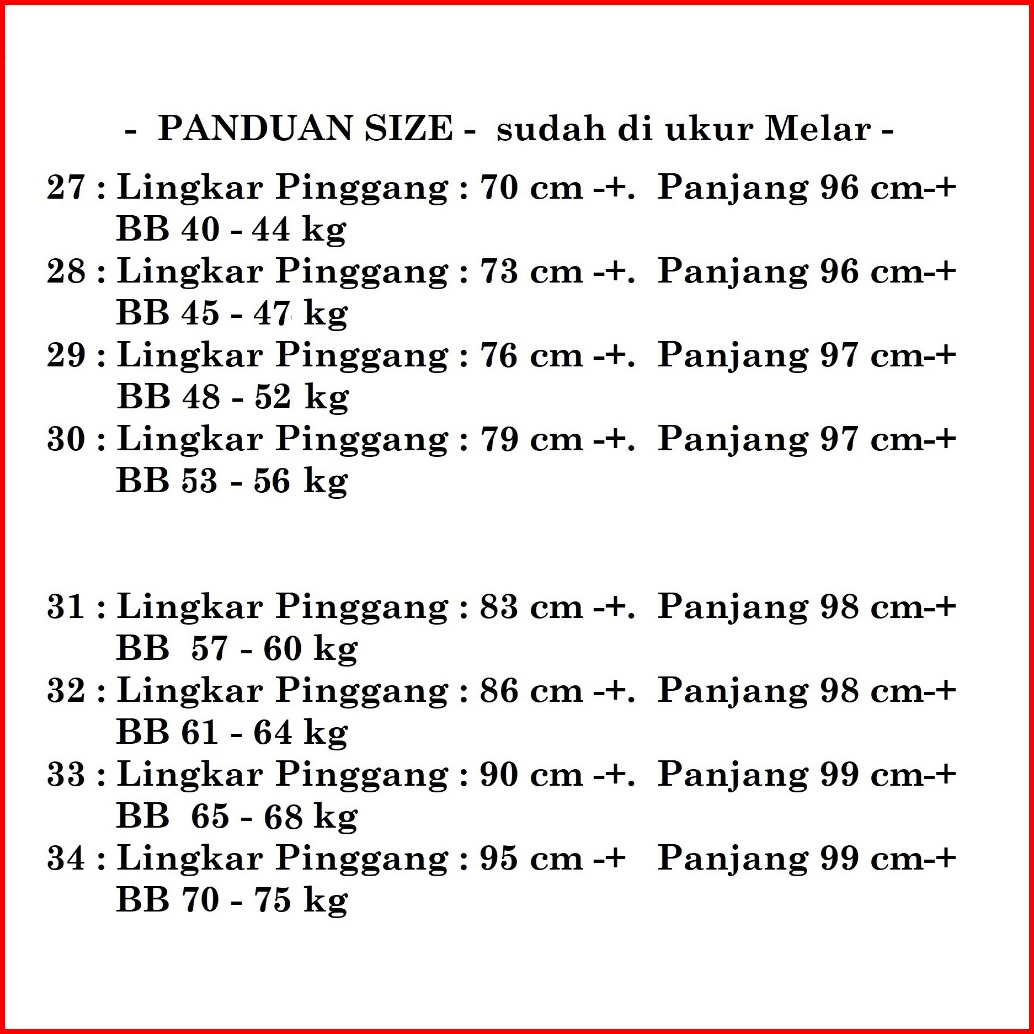 - PANDUAN SIZE - sudah di ukur Melar -

27 : Lingkar Pinggang : 70 cm -+. Panjang 96 cm-+
BB 40 - 44 kg
28 : Lingkar Pinggang : 73 cm -+. Panjang 96 cm-+
BB 45 - 47 kg
29 : Lingkar Pinggang : 76 cm -+. Panjang 97 cm-+
BB 48 - 52 kg
30 : Lingkar Pinggang : 79 cm -+. Panjang 97 cm-+
BB 53 - 56 kg

31 : Lingkar Pinggang : 83 cm -+. Panjang 98 cm-+
BB 57 - 60 kg
32 : Lingkar Pinggang : 86 cm -+. Panjang 98 cm-+
BB 61 - 64 kg
33 : Lingkar Pinggang : 90 cm -+. Panjang 99 cm-+
BB 65 - 68 kg
34 : Lingkar Pinggang : 95 cm -+ Panjang 99 cm-+
BB 70 - 75 kg